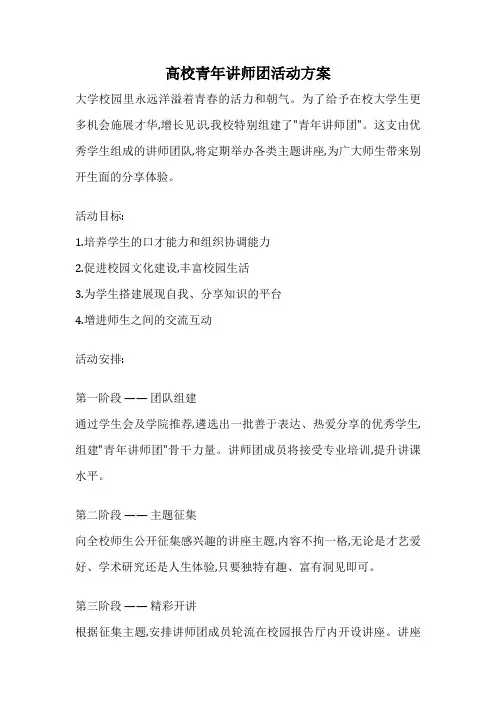 高校青年讲师团活动方案

大学校园里永远洋溢着青春的活力和朝气。为了给予在校大学生更多机会施展才华,增长见识,我校特别组建了"青年讲师团"。这支由优秀学生组成的讲师团队,将定期举办各类主题讲座,为广大师生带来别开生面的分享体验。

活动目标:

1.培养学生的口才能力和组织协调能力

2.促进校园文化建设,丰富校园生活

3.为学生搭建展现自我、分享知识的平台

4.增进师生之间的交流互动

活动安排:

第一阶段 —— 团队组建

通过学生会及学院推荐,遴选出一批善于表达、热爱分享的优秀学生,组建"青年讲师团"骨干力量。讲师团成员将接受专业培训,提升讲课水平。

第二阶段 —— 主题征集

向全校师生公开征集感兴趣的讲座主题,内容不拘一格,无论是才艺爱好、学术研究还是人生体验,只要独特有趣、富有洞见即可。

第三阶段 —— 精彩开讲

根据征集主题,安排讲师团成员轮流在校园报告厅内开设讲座。讲座